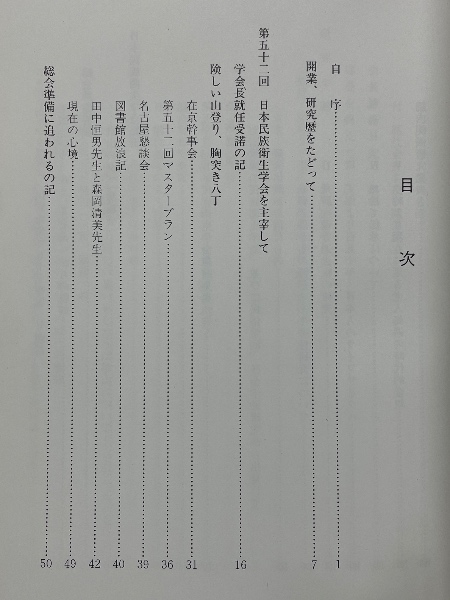 目次

自序……1
開業、研究歴をたどって……7
第五十二回　日本民族衛生学会を主宰して
学会長就任受諾の記……16
険しい山登り、胸突き八丁
在京幹事会……31
第五十二回マスタープラン……36
名古屋懇談会……39
図書館放浪記……40
田中恒男先生と森岡清美先生……42
現在の心境……49
総会準備に追われるの記……50